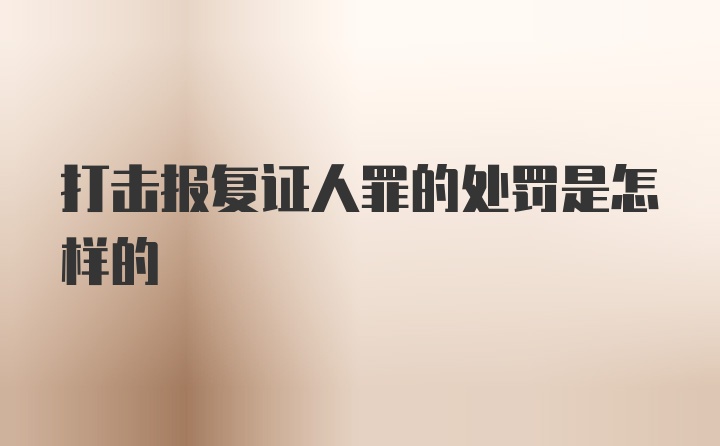 打击报复证人罪的处罚是怎样的